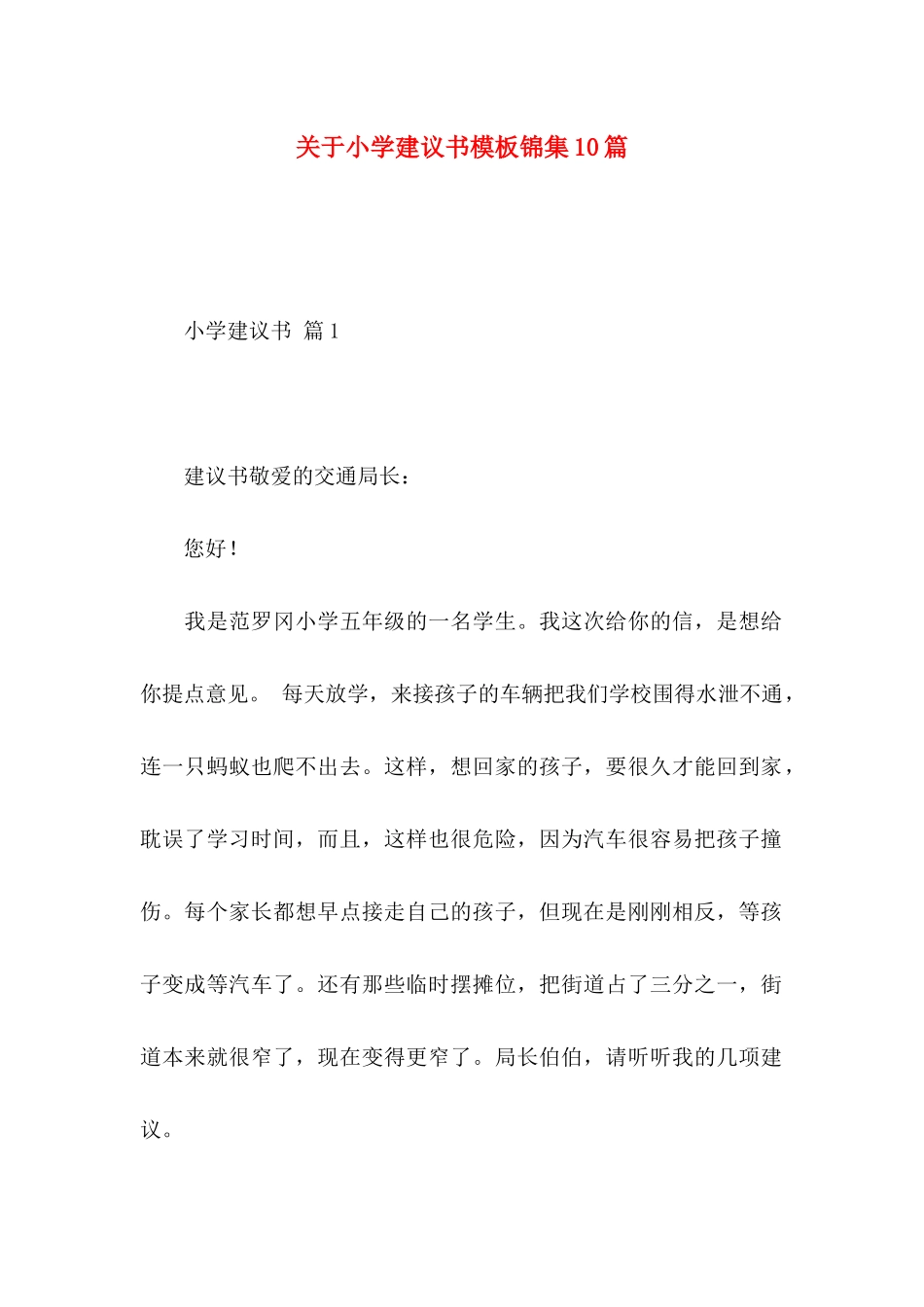 关于小学建议书模板锦集10篇

小学建议书 篇1

建议书敬爱的交通局长：

您好！

我是范罗冈小学五年级的一名学生。我这次给你的信，是想给你提点意见。 每天放学，来接孩子的车辆把我们学校围得水泄不通，连一只蚂蚁也爬不出去。这样，想回家的孩子，要很久才能回到家，耽误了学习时间，而且，这样也很危险，因为汽车很容易把孩子撞伤。每个家长都想早点接走自己的孩子，但现在是刚刚相反，等孩子变成等汽车了。还有那些临时摆摊位，把街道占了三分之一，街道本来就很窄了，现在变得更窄了。局长伯伯，请听听我的几项建议。